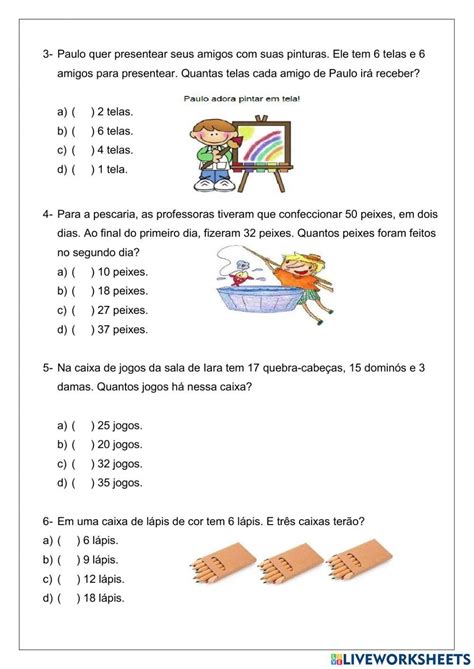 3- Paulo quer presentear seus amigos com suas pinturas. Ele tem 6 telas e 6 amigos para presentear. Quantas telas cada amigo de Paulo irá receber?

Paulo adora pintar em tela!

a) (   ) 2 telas.
b) (   ) 6 telas.
c) (   ) 4 telas.
d) (   ) 1 tela.

4- Para a pescaria, as professoras tiveram que confeccionar 50 peixes, em dois dias. Ao final do primeiro dia, fizeram 32 peixes. Quantos peixes foram feitos no segundo dia?

a) (   ) 10 peixes.
b) (   ) 18 peixes.
c) (   ) 27 peixes.
d) (   ) 37 peixes.

5- Na caixa de jogos da sala de Iara tem 17 quebra-cabeças, 15 dominós e 3 damas. Quantos jogos há nessa caixa?

a) (   ) 25 jogos.
b) (   ) 20 jogos.
c) (   ) 32 jogos.
d) (   ) 35 jogos.

6- Em uma caixa de lápis de cor tem 6 lápis. E três caixas terão?

a) (   ) 6 lápis.
b) (   ) 9 lápis.
c) (   ) 12 lápis.
d) (   ) 18 lápis.

LIVEWORKSHEETS